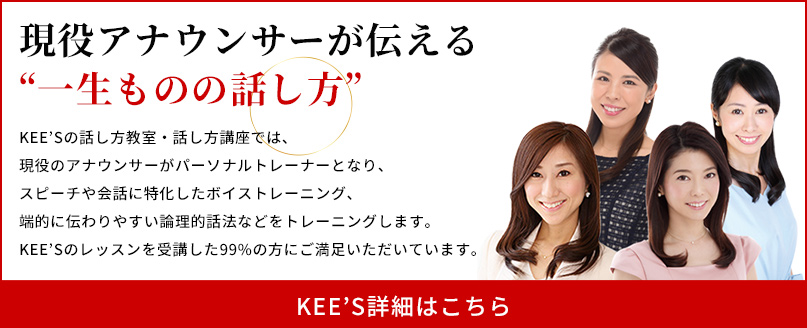 現役アナウンサーが伝える
“一生ものの話し方”

KEE’Sの話し方教室・話し方講座では、
現役のアナウンサーがパーソナルトレーナーとなり、
スピーチや会話に特化したボイストレーニング、
端的に伝わりやすい論理的話法などをトレーニングします。
KEE’Sのレッスンを受講した99%の方にご満足いただいています。

KEE’S詳細はこちら